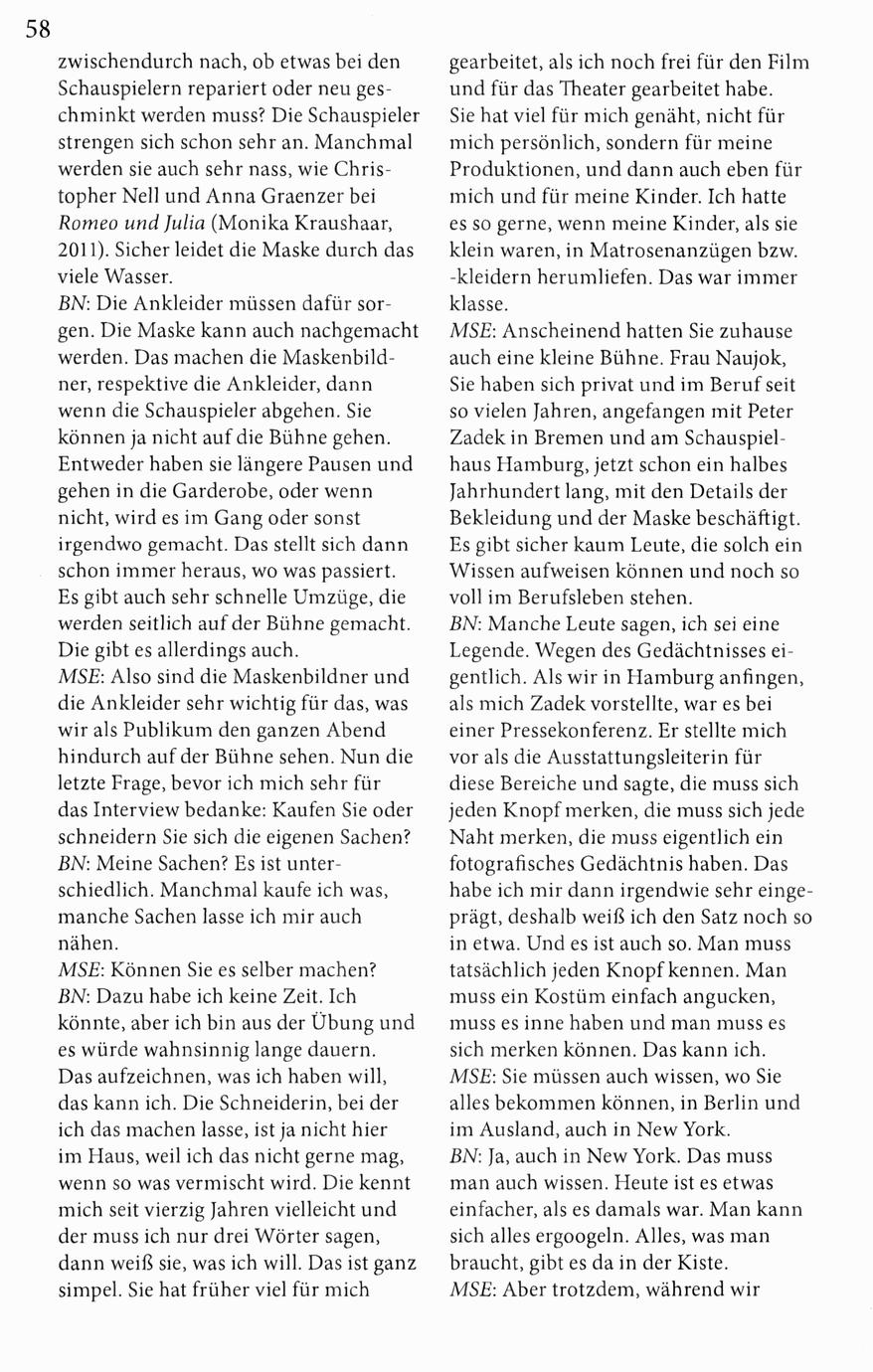 58

zwischendurch nach, ob etwas bei den Schauspielern repariert oder neu geschminkt werden muss? Die Schauspieler strengen sich schon sehr an. Manchmal werden sie auch sehr nass, wie Christopher Nell und Anna Graenzer bei Romeo und Julia (Monika Kraushaar, 2011). Sicher leidet die Maske durch das viele Wasser.
BN: Die Ankleider müssen dafür sorgen. Die Maske kann auch nachgemacht werden. Das machen die Maskenbildner, respektive die Ankleider, dann wenn die Schauspieler abgehen. Sie können ja nicht auf die Bühne gehen. Entweder haben sie längere Pausen und gehen in die Garderobe, oder wenn nicht, wird es im Gang oder sonst irgendwo gemacht. Das stellt sich dann schon immer heraus, wo was passiert. Es gibt auch sehr schnelle Umzüge, die werden seitlich auf der Bühne gemacht. Die gibt es allerdings auch.
MSE: Also sind die Maskenbildner und die Ankleider sehr wichtig für das, was wir als Publikum den ganzen Abend hindurch auf der Bühne sehen. Nun die letzte Frage, bevor ich mich sehr für das Interview bedanke: Kaufen Sie oder schneidern Sie sich die eigenen Sachen?
BN: Meine Sachen? Es ist unterschiedlich. Manchmal kaufe ich was, manche Sachen lasse ich mir auch nähen.
MSE: Können Sie es selber machen?
BN: Dazu habe ich keine Zeit. Ich könnte, aber ich bin aus der Übung und es würde wahnsinnig lange dauern. Das aufzeichnen, was ich haben will, das kann ich. Die Schneiderin, bei der ich das machen lasse, ist ja nicht hier im Haus, weil ich das nicht gerne mag, wenn so was vermischt wird. Die kennt mich seit vierzig Jahren vielleicht und der muss ich nur drei Wörter sagen, dann weiß sie, was ich will. Das ist ganz simpel. Sie hat früher viel für mich gearbeitet, als ich noch frei für den Film und für das Theater gearbeitet habe. Sie hat viel für mich genäht, nicht für mich persönlich, sondern für meine Produktionen, und dann auch eben für mich und für meine Kinder. Ich hatte es so gerne, wenn meine Kinder, als sie klein waren, in Matrosenanzügen bzw. -kleidern herumliefen. Das war immer klasse.
MSE: Anscheinend hatten Sie zuhause auch eine kleine Bühne. Frau Naujok, Sie haben sich privat und im Beruf seit so vielen Jahren, angefangen mit Peter Zadek in Bremen und am Schauspielhaus Hamburg, jetzt schon ein halbes Jahrhundert lang, mit den Details der Bekleidung und der Maske beschäftigt. Es gibt sicher kaum Leute, die solch ein Wissen aufweisen können und noch so voll im Berufsleben stehen.
BN: Manche Leute sagen, ich sei eine Legende. Wegen des Gedächtnisses eigentlich. Als wir in Hamburg anfingen, als mich Zadek vorstellte, war es bei einer Pressekonferenz. Er stellte mich vor als die Ausstattungsleiterin für diese Bereiche und sagte, die muss sich jeden Knopf merken, die muss sich jede Naht merken, die muss eigentlich ein fotografisches Gedächtnis haben. Das habe ich mir dann irgendwie sehr eingeprägt, deshalb weiß ich den Satz noch so in etwa. Und es ist auch so. Man muss tatsächlich jeden Knopf kennen. Man muss ein Kostüm einfach angucken, muss es inne haben und man muss es sich merken können. Das kann ich.
MSE: Sie müssen auch wissen, wo Sie alles bekommen können, in Berlin und im Ausland, auch in New York.
BN: Ja, auch in New York. Das muss man auch wissen. Heute ist es etwas einfacher, als es damals war. Man kann sich alles ergoogeln. Alles, was man braucht, gibt es da in der Kiste.
MSE: Aber trotzdem, während wir